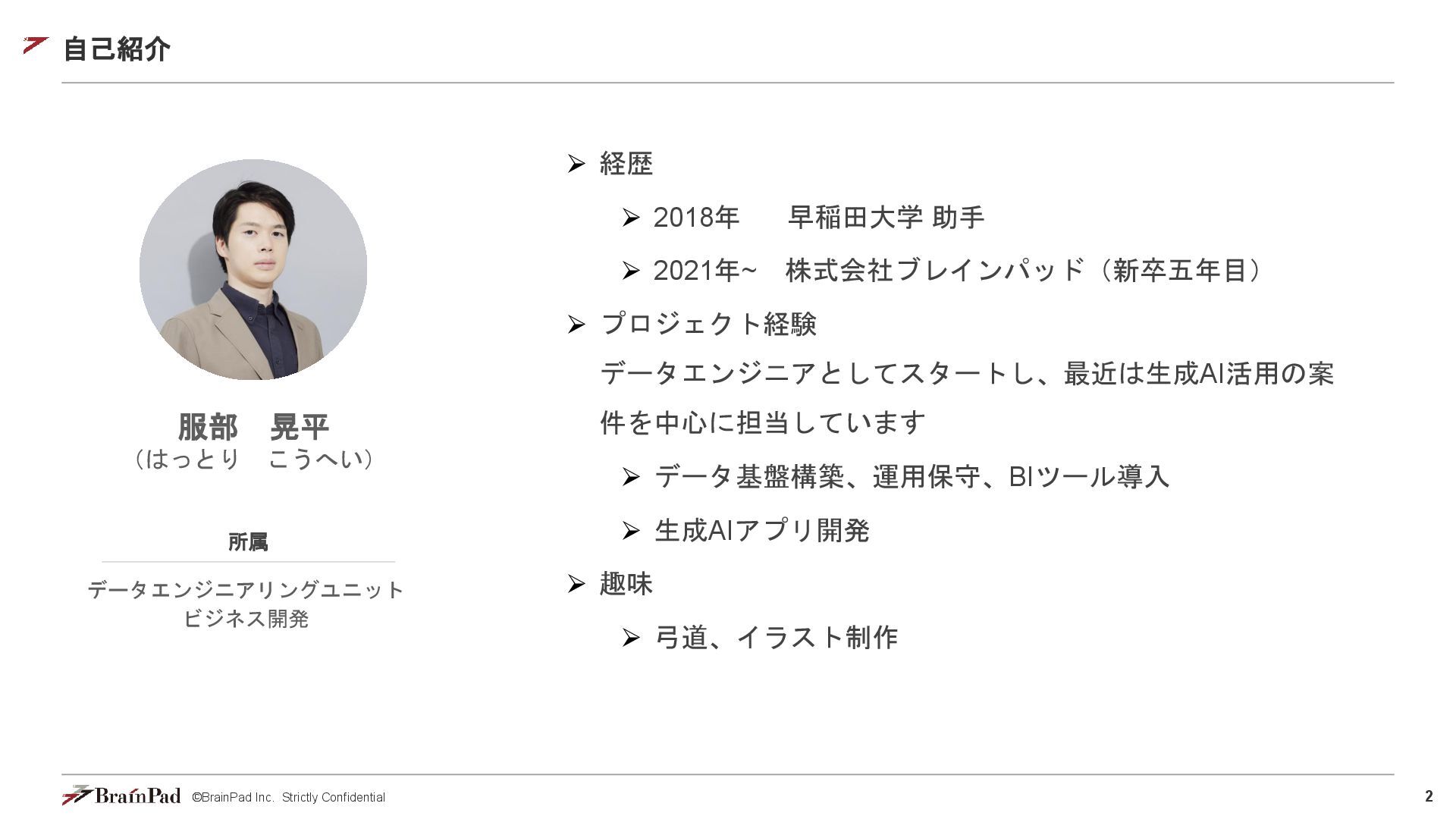 自己紹介

服部　晃平
（はっとり　こうへい）

所属

データエンジニアリングユニット
ビジネス開発

➢ 経歴

➢ 2018年　早稲田大学 助手

➢ 2021年~　株式会社ブレインパッド（新卒五年目）

➢ プロジェクト経験

データエンジニアとしてスタートし、最近は生成AI活用の案件を中心に担当しています

➢ データ基盤構築、運用保守、BIツール導入

➢ 生成AIアプリ開発

➢ 趣味

➢ 弓道、イラスト制作

BrainPad ©BrainPad Inc. Strictly Confidential

2